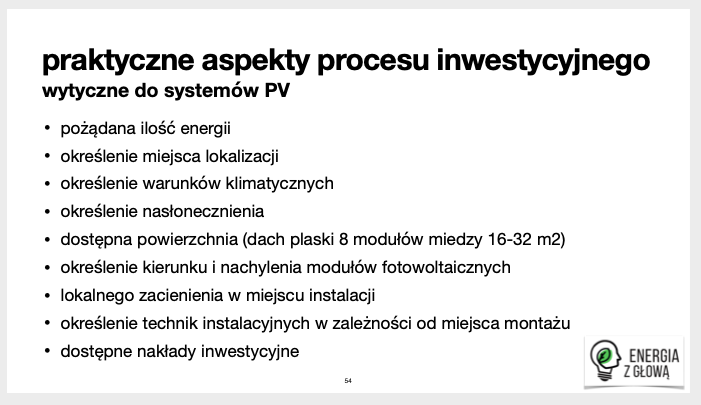 praktyczne aspekty procesu inwestycyjnego
wytyczne do systemów PV

• pożądana ilość energii
• określenie miejsca lokalizacji
• określenie warunków klimatycznych
• określenie nasłonecznienia
• dostępna powierzchnia (dach plaski 8 modułów miedzy 16-32 m2)
• określenie kierunku i nachylenia modułów fotowoltaicznych
• lokalnego zacienienia w miejscu instalacji
• określenie technik instalacyjnych w zależności od miejsca montażu
• dostępne nakłady inwestycyjne

54

ENERGIA
Z GŁOWĄ